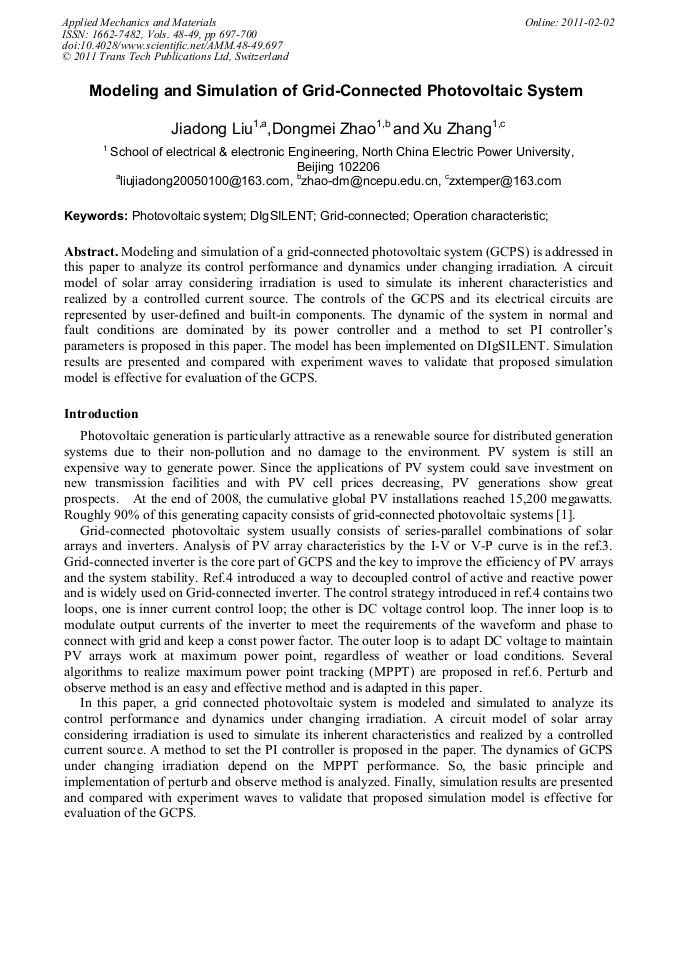 Applied Mechanics and Materials
ISSN: 1662-7482, Vols. 48-49, pp 697-700
doi:10.4028/www.scientific.net/AMM.48-49.697
© 2011 Trans Tech Publications Ltd, Switzerland

Online: 2011-02-02

Modeling and Simulation of Grid-Connected Photovoltaic System

Jiadong Liu$^{1,a}$,Dongmei Zhao$^{1,b}$ and Xu Zhang$^{1,c}$

$^{1}$ School of electrical & electronic Engineering, North China Electric Power University, Beijing 102206

$^{a}$liujiadong20050100@163.com, $^{b}$zhao-dm@ncepu.edu.cn, $^{c}$zxtemper@163.com

Keywords: Photovoltaic system; DIgSILENT; Grid-connected; Operation characteristic;

Abstract. Modeling and simulation of a grid-connected photovoltaic system (GCPS) is addressed in this paper to analyze its control performance and dynamics under changing irradiation. A circuit model of solar array considering irradiation is used to simulate its inherent characteristics and realized by a controlled current source. The controls of the GCPS and its electrical circuits are represented by user-defined and built-in components. The dynamic of the system in normal and fault conditions are dominated by its power controller and a method to set PI controller's parameters is proposed in this paper. The model has been implemented on DIgSILENT. Simulation results are presented and compared with experiment waves to validate that proposed simulation model is effective for evaluation of the GCPS.

Introduction

Photovoltaic generation is particularly attractive as a renewable source for distributed generation systems due to their non-pollution and no damage to the environment. PV system is still an expensive way to generate power. Since the applications of PV system could save investment on new transmission facilities and with PV cell prices decreasing, PV generations show great prospects. At the end of 2008, the cumulative global PV installations reached 15,200 megawatts. Roughly 90% of this generating capacity consists of grid-connected photovoltaic systems [1].

Grid-connected photovoltaic system usually consists of series-parallel combinations of solar arrays and inverters. Analysis of PV array characteristics by the I-V or V-P curve is in the ref.3. Grid-connected inverter is the core part of GCPS and the key to improve the efficiency of PV arrays and the system stability. Ref.4 introduced a way to decoupled control of active and reactive power and is widely used on Grid-connected inverter. The control strategy introduced in ref.4 contains two loops, one is inner current control loop; the other is DC voltage control loop. The inner loop is to modulate output currents of the inverter to meet the requirements of the waveform and phase to connect with grid and keep a const power factor. The outer loop is to adapt DC voltage to maintain PV arrays work at maximum power point, regardless of weather or load conditions. Several algorithms to realize maximum power point tracking (MPPT) are proposed in ref.6. Perturb and observe method is an easy and effective method and is adapted in this paper.

In this paper, a grid connected photovoltaic system is modeled and simulated to analyze its control performance and dynamics under changing irradiation. A circuit model of solar array considering irradiation is used to simulate its inherent characteristics and realized by a controlled current source. A method to set the PI controller is proposed in the paper. The dynamics of GCPS under changing irradiation depend on the MPPT performance. So, the basic principle and implementation of perturb and observe method is analyzed. Finally, simulation results are presented and compared with experiment waves to validate that proposed simulation model is effective for evaluation of the GCPS.